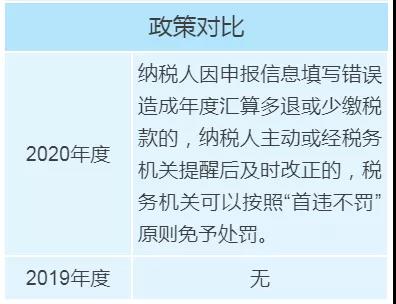 | 政策对比 | |
|---|---|
| 2020年度 | 纳税人因申报信息填写错误造成年度汇算多退或少缴税款的，纳税人主动或经税务机关提醒后及时改正的，税务机关可以按照“首违不罚”原则免予处罚。 |
| 2019年度 | 无 |